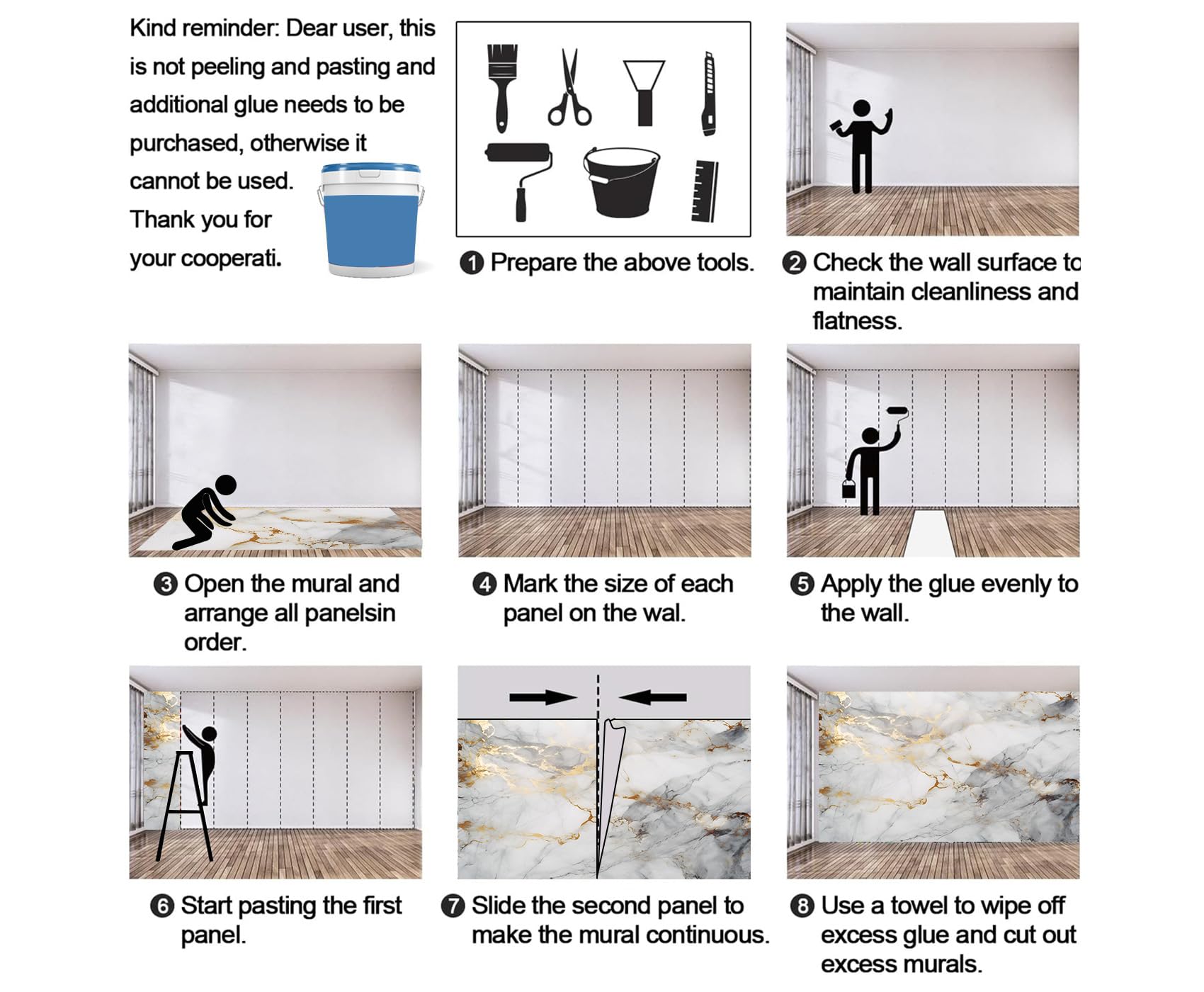 Kind reminder: Dear user, this is not peeling and pasting and additional glue needs to be purchased, otherwise it cannot be used. Thank you for your cooperati.

❶ Prepare the above tools.

❷ Check the wall surface to maintain cleanliness and flatness.

❸ Open the mural and arrange all panelsin order.

❹ Mark the size of each panel on the wal.

❺ Apply the glue evenly to the wall.

❻ Start pasting the first panel.

❼ Slide the second panel to make the mural continuous.

❽ Use a towel to wipe off excess glue and cut out excess murals.